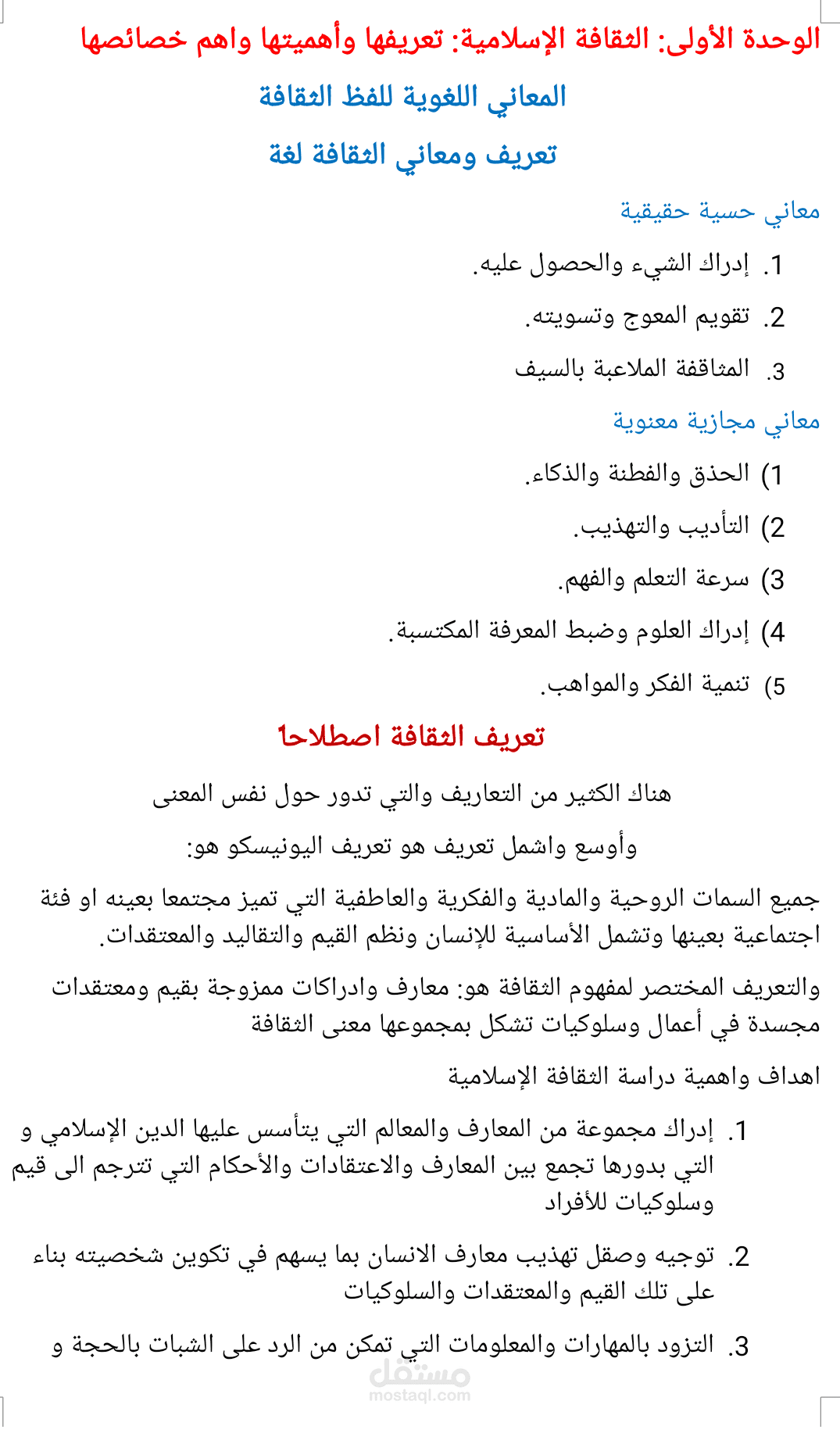 الوحدة الأولى: الثقافة الإسلامية: تعريفها وأهميتها واهم خصائصها

المعاني اللغوية للفظ الثقافة

تعريف ومعاني الثقافة لغة

معاني حسية حقيقية

1. إدراك الشيء والحصول عليه.

2. تقويم المعوج وتسويته.

3. المثاقفة الملاعبة بالسيف

معاني مجازية معنوية

1) الحذق والفطنة والذكاء.

2) التأديب والتهذيب.

3) سرعة التعلم والفهم.

4) إدراك العلوم وضبط المعرفة المكتسبة.

5) تنمية الفكر والمواهب.

تعريف الثقافة اصطلاحا

هناك الكثير من التعاريف والتي تدور حول نفس المعنى

وأوسع واشمل تعريف هو تعريف اليونيسكو هو:

جميع السمات الروحية والمادية والفكرية والعاطفية التي تميز مجتمعا بعينه او فئة اجتماعية بعينها وتشمل الأساسية للإنسان ونظم القيم والتقاليد والمعتقدات.

والتعريف المختصر لمفهوم الثقافة هو: معارف وادراكات ممزوجة بقيم ومعتقدات مجسدة في أعمال وسلوكيات تشكل بمجموعها معنى الثقافة

اهداف واهمية دراسة الثقافة الإسلامية

1. إدراك مجموعة من المعارف والمعالم التي يتأسس عليها الدين الإسلامي و التي بدورها تجمع بين المعارف والاعتقادات والأحكام التي تترجم الى قيم وسلوكيات للأفراد

2. توجيه وصقل تهذيب معارف الانسان بما يسهم في تكوين شخصيته بناء على تلك القيم والمعتقدات والسلوكيات

3. التزود بالمهارات والمعلومات التي تمكن من الرد على الشبات بالحجة و

مستقل
mostaql.com